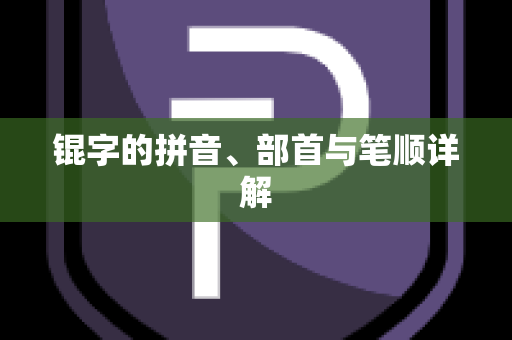 锟字的拼音、部首与笔顺详解